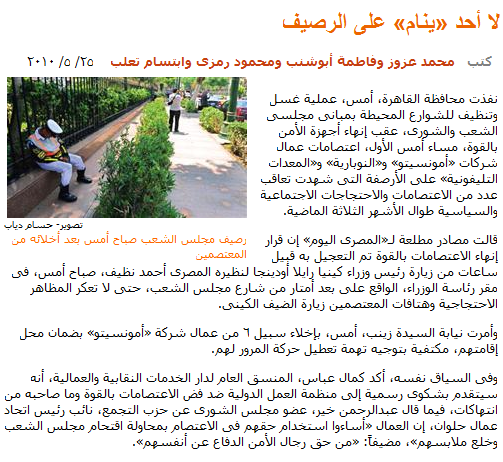 لا أحد «ينام» على الرصيف

كتب محمد عزوز وفاطمة أبوشنب ومحمود رمزى وابتسام تعلب ٢٥/ ٥/ ٢٠١٠

نفذت محافظة القاهرة، أمس، عملية غسل وتنظيف للشوارع المحيطة بمبانى مجلسى الشعب والشورى، عقب إنهاء أجهزة الأمن بالقوة، مساء أمس الأول، اعتصامات عمال شركات «أمونسيتو» و«النوبارية» و«المعدات التليفونية» على الأرصفة التى شهدت تعاقب عدد من الاعتصامات والاحتجاجات الاجتماعية والسياسية طوال الأشهر الثلاثة الماضية.

تصوير- حسام دياب

رصيف مجلس الشعب صباح أمس بعد أخلائه من المعتصمين

قالت مصادر مطلعة لـ«المصرى اليوم» إن قرار إنهاء الاعتصامات بالقوة تم التعجيل به قبيل ساعات من زيارة رئيس وزراء كينيا رايلا أودينجا لنظيره المصرى أحمد نظيف، صباح أمس، فى مقر رئاسة الوزراء، الواقع على بعد أمتار من شارع مجلس الشعب، حتى لا تعكر المظاهر الاحتجاجية وهتافات المعتصمين زيارة الضيف الكينى.

وأمرت نيابة السيدة زينب، أمس، بإخلاء سبيل ٦ من عمال شركة «أمونسيتو» بضمان محل إقامتهم، مكتفية بتوجيه تهمة تعطيل حركة المرور لهم.

وفى السياق نفسه، أكد كمال عباس، المنسق العام لدار الخدمات النقابية والعمالية، أنه سيتقدم بشكوى رسمية إلى منظمة العمل الدولية ضد فض الاعتصامات بالقوة وما صاحبه من انتهاكات، فيما قال عبدالرحمن خير، عضو مجلس الشورى عن حزب التجمع، نائب رئيس اتحاد عمال حلوان، إن العمال «أساءوا استخدام حقهم فى الاعتصام بمحاولة اقتحام مجلس الشعب وخلع ملابسهم»، مضيفاً: «من حق رجال الأمن الدفاع عن أنفسهم».